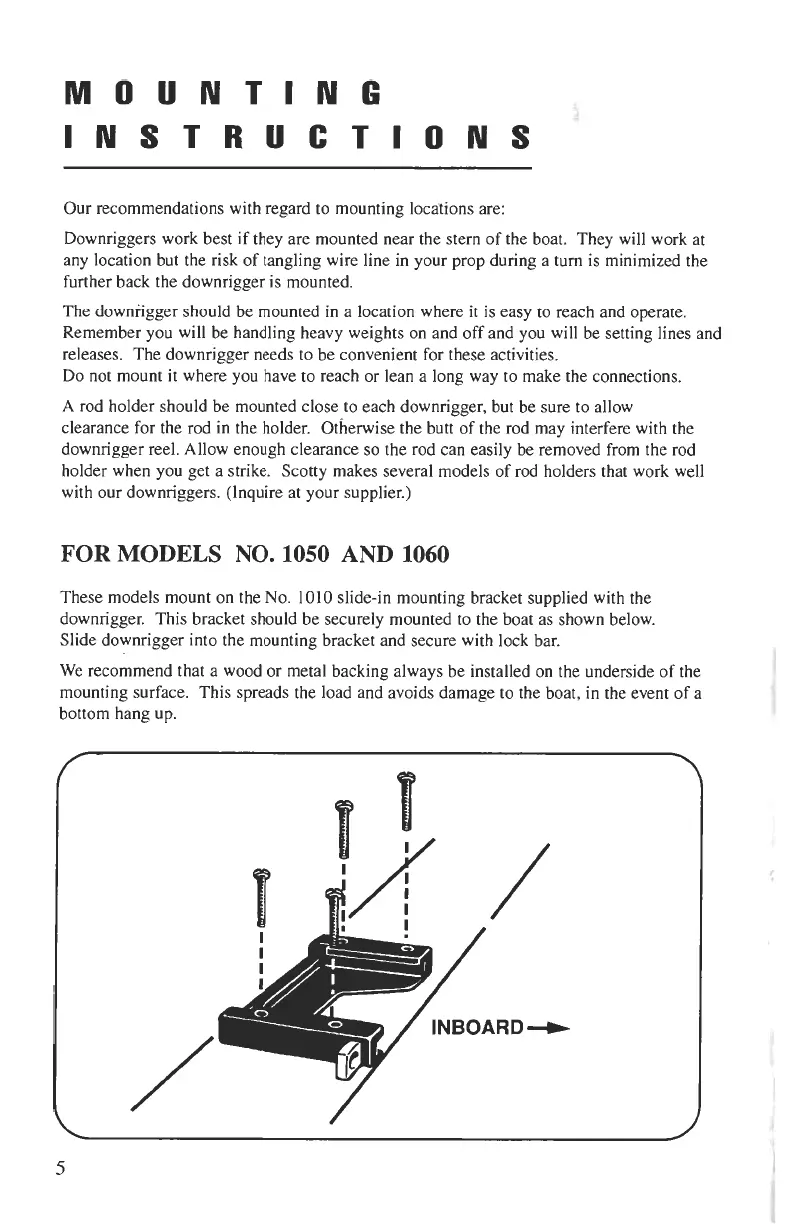 MOUNTING INSTRUCTIONS

Our recommendations with regard to mounting locations are:

Downriggers work best if they are mounted near the stern of the boat. They will work at any location but the risk of tangling wire line in your prop during a turn is minimized the further back the downrigger is mounted.

The downrigger should be mounted in a location where it is easy to reach and operate. Remember you will be handling heavy weights on and off and you will be setting lines and releases. The downrigger needs to be convenient for these activities.
Do not mount it where you have to reach or lean a long way to make the connections.

A rod holder should be mounted close to each downrigger, but be sure to allow clearance for the rod in the holder. Otherwise the butt of the rod may interfere with the downrigger reel. Allow enough clearance so the rod can easily be removed from the rod holder when you get a strike. Scotty makes several models of rod holders that work well with our downriggers. (Inquire at your supplier.)

FOR MODELS NO. 1050 AND 1060

These models mount on the No. 1010 slide-in mounting bracket supplied with the downrigger. This bracket should be securely mounted to the boat as shown below.
Slide downrigger into the mounting bracket and secure with lock bar.

We recommend that a wood or metal backing always be installed on the underside of the mounting surface. This spreads the load and avoids damage to the boat, in the event of a bottom hang up.

INBOARD

5